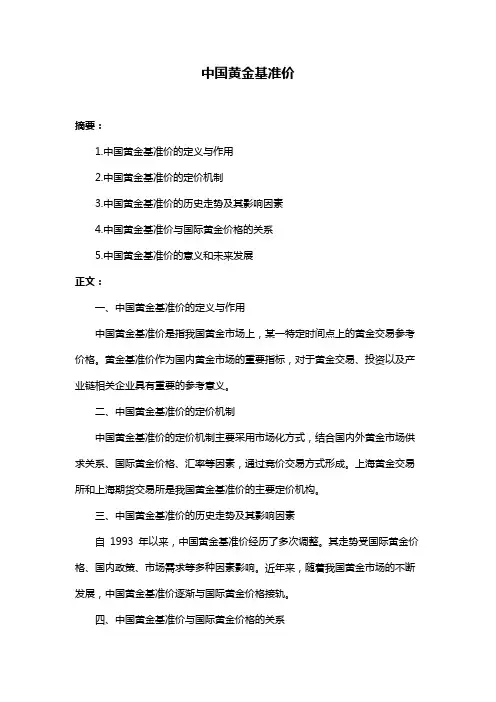 中国黄金基准价

摘要：

1.中国黄金基准价的定义与作用

2.中国黄金基准价的定价机制

3.中国黄金基准价的历史走势及其影响因素

4.中国黄金基准价与国际黄金价格的关系

5.中国黄金基准价的意义和未来发展

正文：

一、中国黄金基准价的定义与作用

中国黄金基准价是指我国黄金市场上，某一特定时间点上的黄金交易参考价格。黄金基准价作为国内黄金市场的重要指标，对于黄金交易、投资以及产业链相关企业具有重要的参考意义。

二、中国黄金基准价的定价机制

中国黄金基准价的定价机制主要采用市场化方式，结合国内外黄金市场供求关系、国际黄金价格、汇率等因素，通过竞价交易方式形成。上海黄金交易所和上海期货交易所是我国黄金基准价的主要定价机构。

三、中国黄金基准价的历史走势及其影响因素

自 1993 年以来，中国黄金基准价经历了多次调整。其走势受国际黄金价格、国内政策、市场需求等多种因素影响。近年来，随着我国黄金市场的不断发展，中国黄金基准价逐渐与国际黄金价格接轨。

四、中国黄金基准价与国际黄金价格的关系